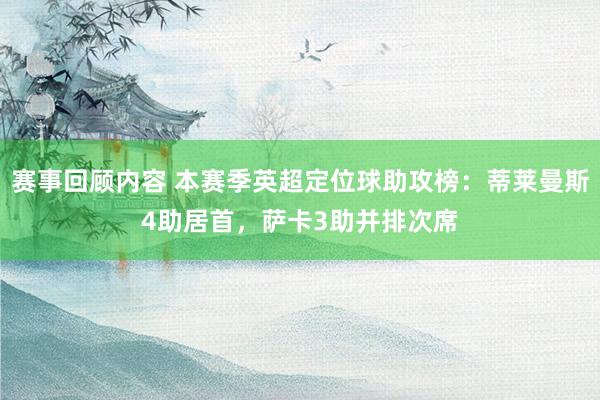 赛事回顾内容 本赛季英超定位球助攻榜：蒂莱曼斯4助居首，萨卡3助并排次席